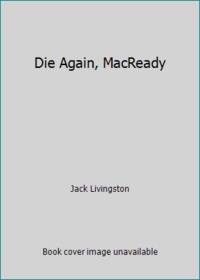 Die Again, MacReady

Jack Livingston

Book cover image unavailable